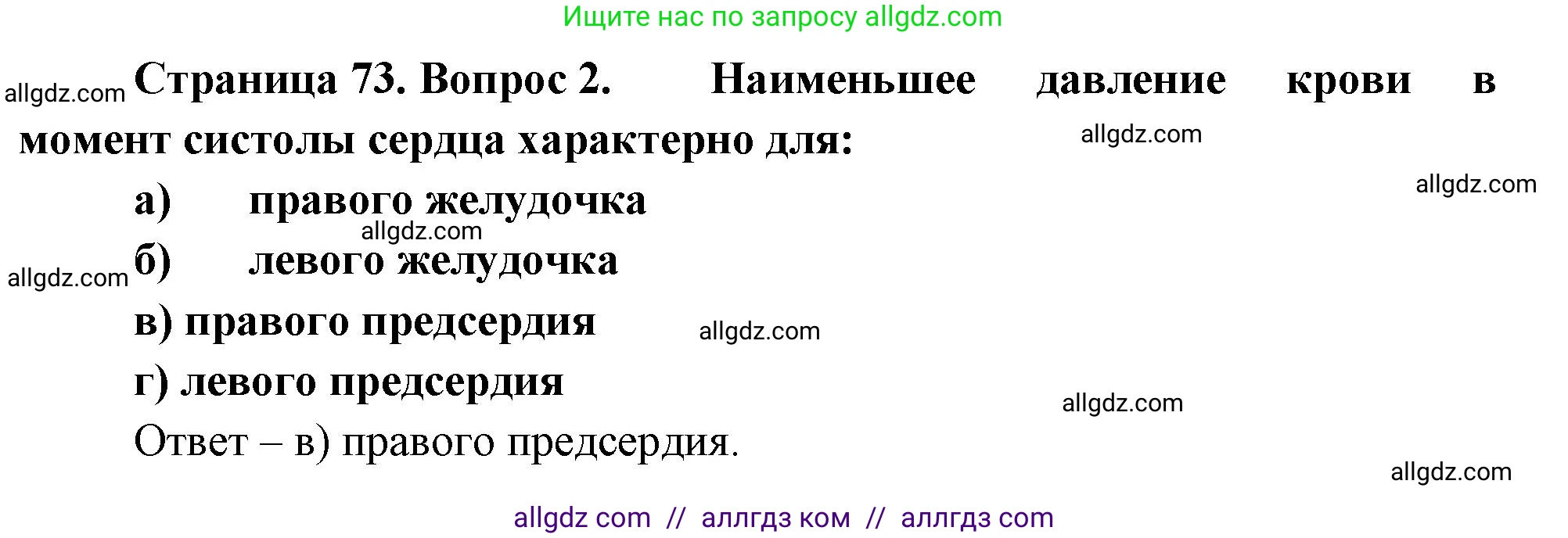 Ищите нас по запросу allgdz.com

allgdz.com Страница 73. Вопрос 2. Наименьшее давление крови в момент систолы сердца характерно для:

allgdz.com

allgdz.com

а) правого желудочка

allgdz.com

allgdz.com б) левого желудочка

в) правого предсердия

allgdz.com

г) левого предсердия

allgdz.com

Ответ – в) правого предсердия.

allgdz.com

allgdz com // аллгдз ком // аллгдз com